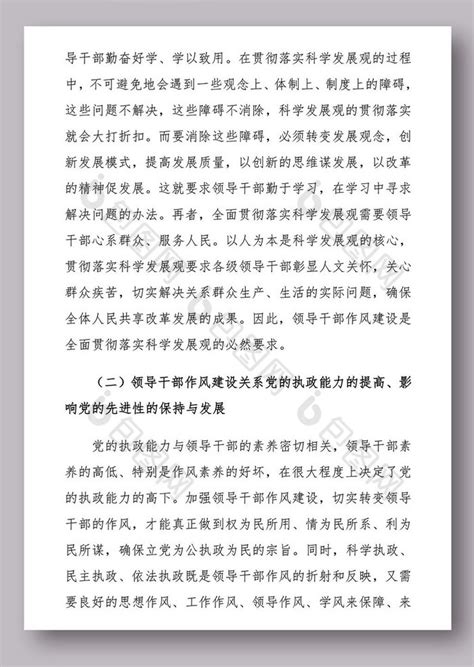 导干部勤奋好学、学以致用。在贯彻落实科学发展观的过程中，不可避免地会遇到一些观念上、体制上、制度上的障碍，这些问题不解决，这些障碍不消除，科学发展观的贯彻落实就会大打折扣。而要消除这些障碍，必须转变发展观念，创新发展模式，提高发展质量，以创新的思维谋发展，以改革的精神促发展。这就要求领导干部勤于学习，在学习中寻求解决问题的办法。再者，全面贯彻落实科学发展观需要领导干部心系群众、服务人民。以人为本是科学发展观的核心，贯彻落实科学发展观要求各级领导干部彰显人文关怀，关心群众疾苦，切实解决关系群众生产、生活的实际问题，确保全体人民共享改革发展的成果。因此，领导干部作风建设是全面贯彻落实科学发展观的必然要求。

（二）领导干部作风建设关系党的执政能力的提高、影响党的先进性的保持与发展

党的执政能力与领导干部的素养密切相关，领导干部素养的高低、特别是作风素养的好坏，在很大程度上决定了党的执政能力的高下。加强领导干部作风建设，切实转变领导干部的作风，才能真正做到权为民所用、情为民所系、利为民所谋，确保立党为公执政为民的宗旨。同时，科学执政、民主执政、依法执政既是领导干部作风的折射和反映，又需要良好的思想作风、工作作风、领导作风、学风来保障、来